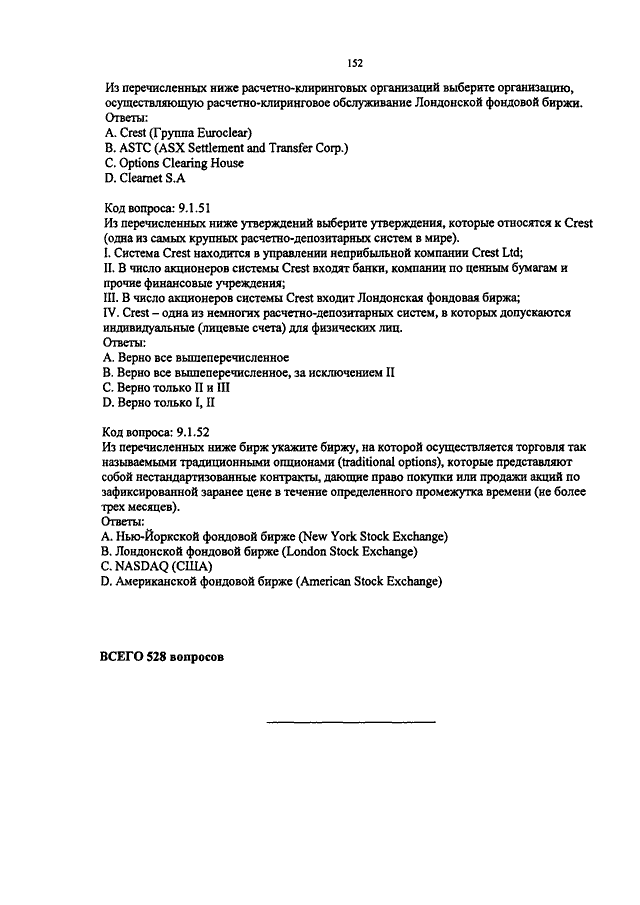 152

Из перечисленных ниже расчетно-клиринговых организаций выберите организацию, осуществляющую расчетно-клиринговое обслуживание Лондонской фондовой биржи.
Ответы:
A. Crest (Группа Euroclear)
B. ASTC (ASX Settlement and Transfer Corp.)
C. Options Clearing House
D. Clearnet S.A

Код вопроса: 9.1.51
Из перечисленных ниже утверждений выберите утверждения, которые относятся к Crest (одна из самых крупных расчетно-депозитарных систем в мире).
I. Система Crest находится в управлении неприбыльной компании Crest Ltd;
II. В число акционеров системы Crest входят банки, компании по ценным бумагам и прочие финансовые учреждения;
III. В число акционеров системы Crest входит Лондонская фондовая биржа;
IV. Crest – одна из немногих расчетно-депозитарных систем, в которых допускаются индивидуальные (лицевые счета) для физических лиц.
Ответы:
A. Верно все вышеперечисленное
B. Верно все вышеперечисленное, за исключением II
C. Верно только II и III
D. Верно только I, II

Код вопроса: 9.1.52
Из перечисленных ниже бирж укажите биржу, на которой осуществляется торговля так называемыми традиционными опционами (traditional options), которые представляют собой нестандартизованные контракты, дающие право покупки или продажи акций по зафиксированной заранее цене в течение определенного промежутка времени (не более трех месяцев).
Ответы:
A. Нью-Йоркской фондовой бирже (New York Stock Exchange)
B. Лондонской фондовой бирже (London Stock Exchange)
C. NASDAQ (США)
D. Американской фондовой бирже (American Stock Exchange)

ВСЕГО 528 вопросов